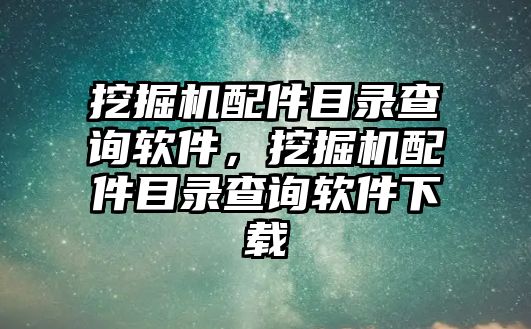 挖掘机配件目录查询软件，挖掘机配件目录查询软件下载